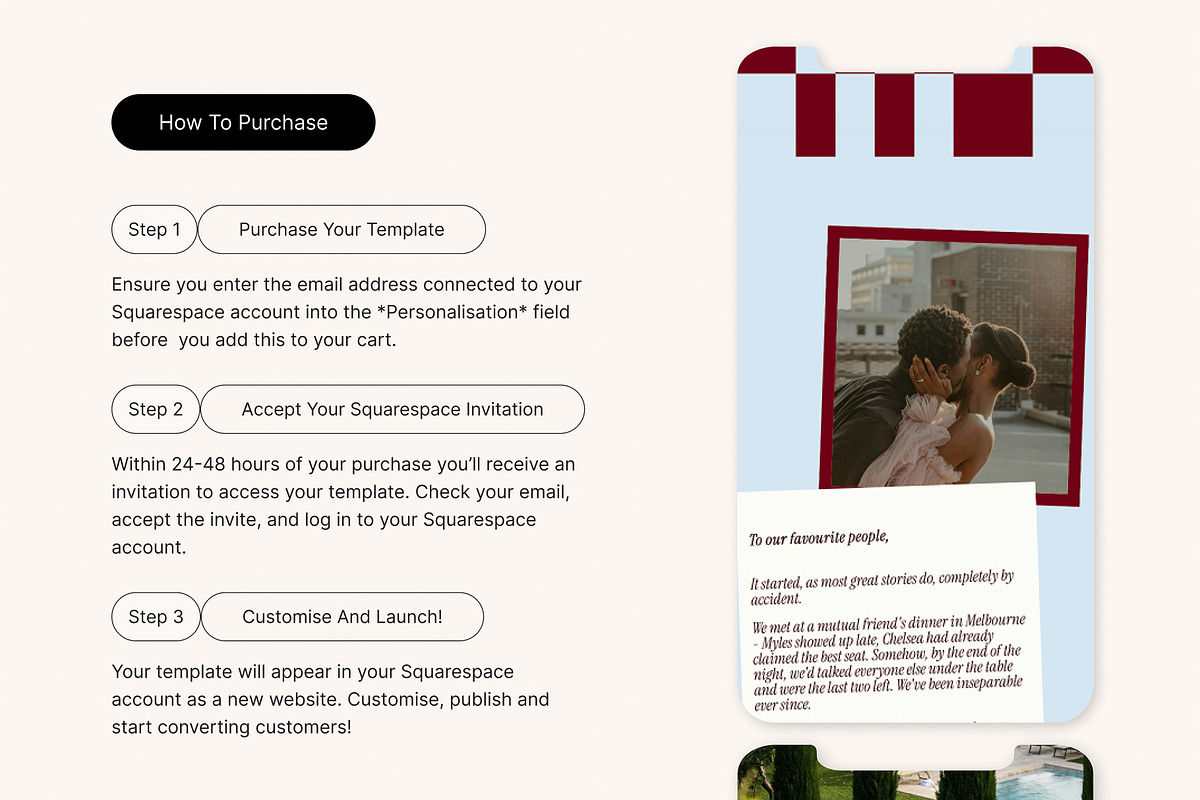 How To Purchase

Step 1 Purchase Your Template

Ensure you enter the email address connected to your Squarespace account into the *Personalisation* field before you add this to your cart.

Step 2 Accept Your Squarespace Invitation

Within 24-48 hours of your purchase you'll receive an invitation to access your template. Check your email, accept the invite, and log in to your Squarespace account.

Step 3 Customise And Launch!

Your template will appear in your Squarespace account as a new website. Customise, publish and start converting customers!

To our favourite people,

It started, as most great stories do, completely by accident.

We met at a mutual friend's dinner in Melbourne - Myles showed up late, Chelsea had already claimed the best seat. Somehow, by the end of the night, we'd talked everyone else under the table and were the last two left. We've been inseparable ever since.